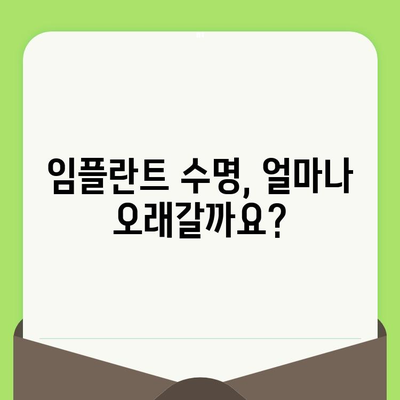 임플란트 수명, 얼마나 오래갈까요?